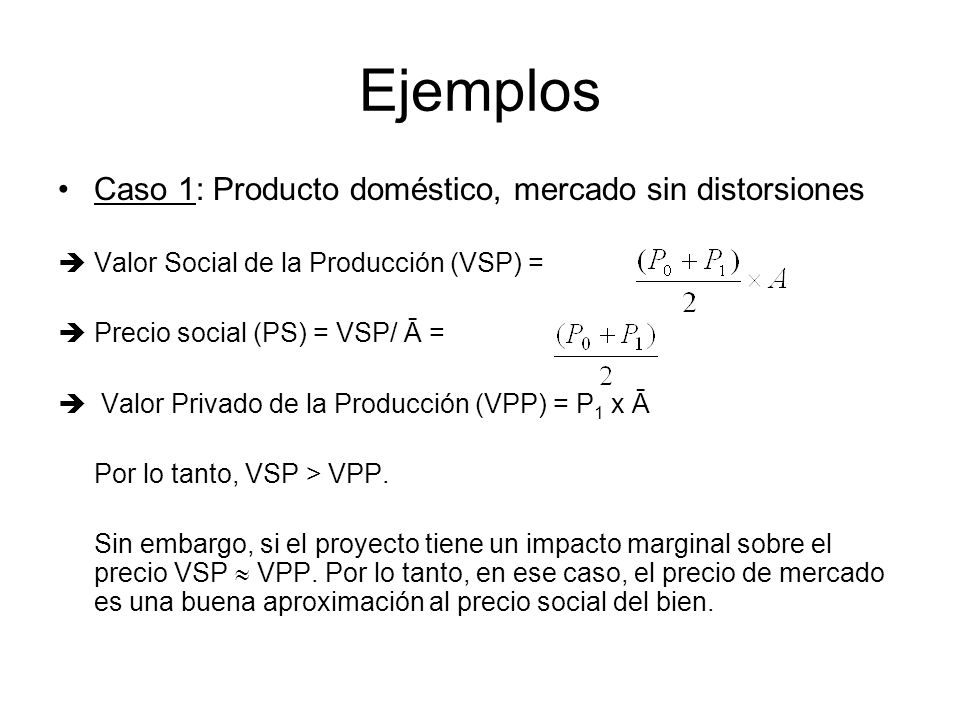 Ejemplos

• Caso 1: Producto doméstico, mercado sin distorsiones

➔ Valor Social de la Producción (VSP) = $\frac{(P_0 + P_1)}{2} \times A$

➔ Precio social (PS) = VSP/ Ā = $\frac{(P_0 + P_1)}{2}$

➔ Valor Privado de la Producción (VPP) = $P_1$ x Ā

Por lo tanto, VSP > VPP.

Sin embargo, si el proyecto tiene un impacto marginal sobre el precio VSP $\approx$ VPP. Por lo tanto, en ese caso, el precio de mercado es una buena aproximación al precio social del bien.